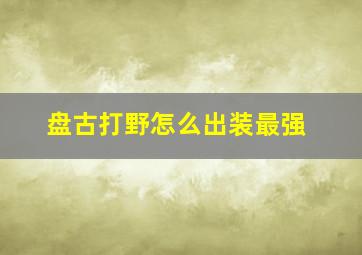 盘古打野怎么出装最强